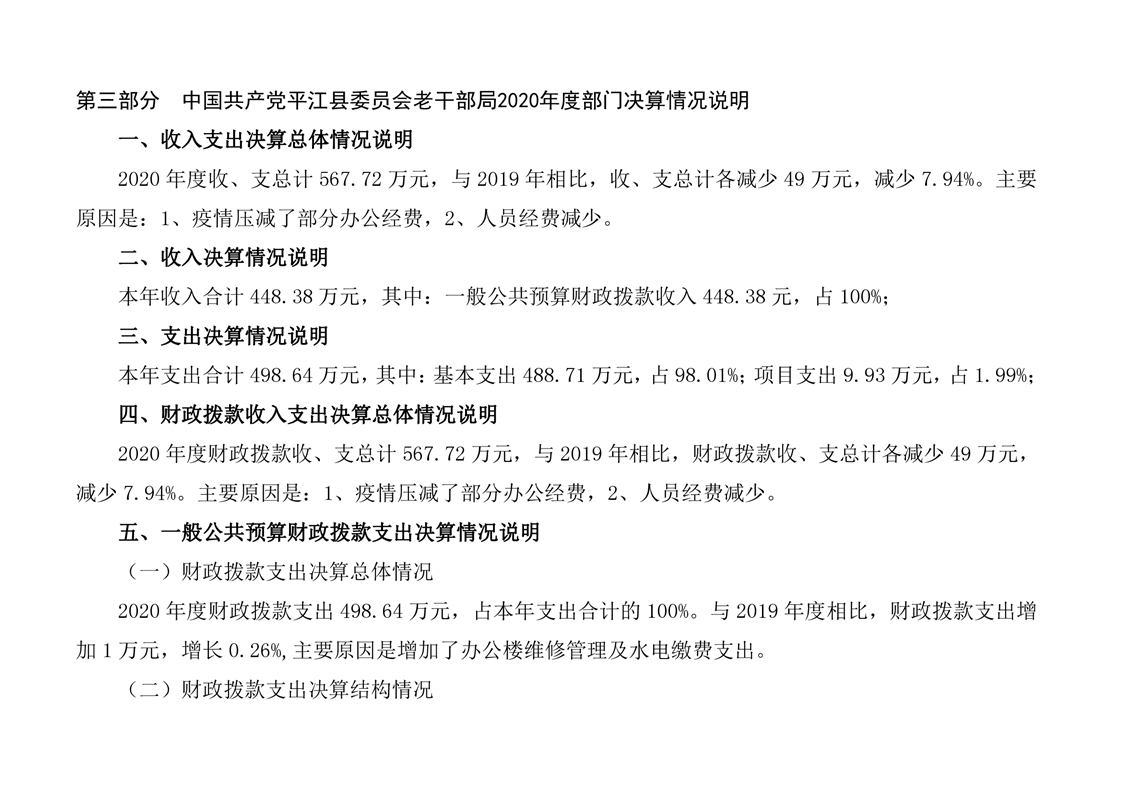 第三部分　中国共产党平江县委员会老干部局2020年度部门决算情况说明

一、收入支出决算总体情况说明

2020 年度收、支总计 567.72 万元，与 2019 年相比，收、支总计各减少 49 万元，减少 7.94%。主要原因是：1、疫情压减了部分办公经费，2、人员经费减少。

二、收入决算情况说明

本年收入合计 448.38 万元，其中：一般公共预算财政拨款收入 448.38 元，占 100%；

三、支出决算情况说明

本年支出合计 498.64 万元，其中：基本支出 488.71 万元，占 98.01%；项目支出 9.93 万元，占 1.99%；

四、财政拨款收入支出决算总体情况说明

2020 年度财政拨款收、支总计 567.72 万元，与 2019 年相比，财政拨款收、支总计各减少 49 万元，减少 7.94%。主要原因是：1、疫情压减了部分办公经费，2、人员经费减少。

五、一般公共预算财政拨款支出决算情况说明

（一）财政拨款支出决算总体情况

2020 年度财政拨款支出 498.64 万元，占本年支出合计的 100%。与 2019 年度相比，财政拨款支出增加 1 万元，增长 0.26%,主要原因是增加了办公楼维修管理及水电缴费支出。

（二）财政拨款支出决算结构情况